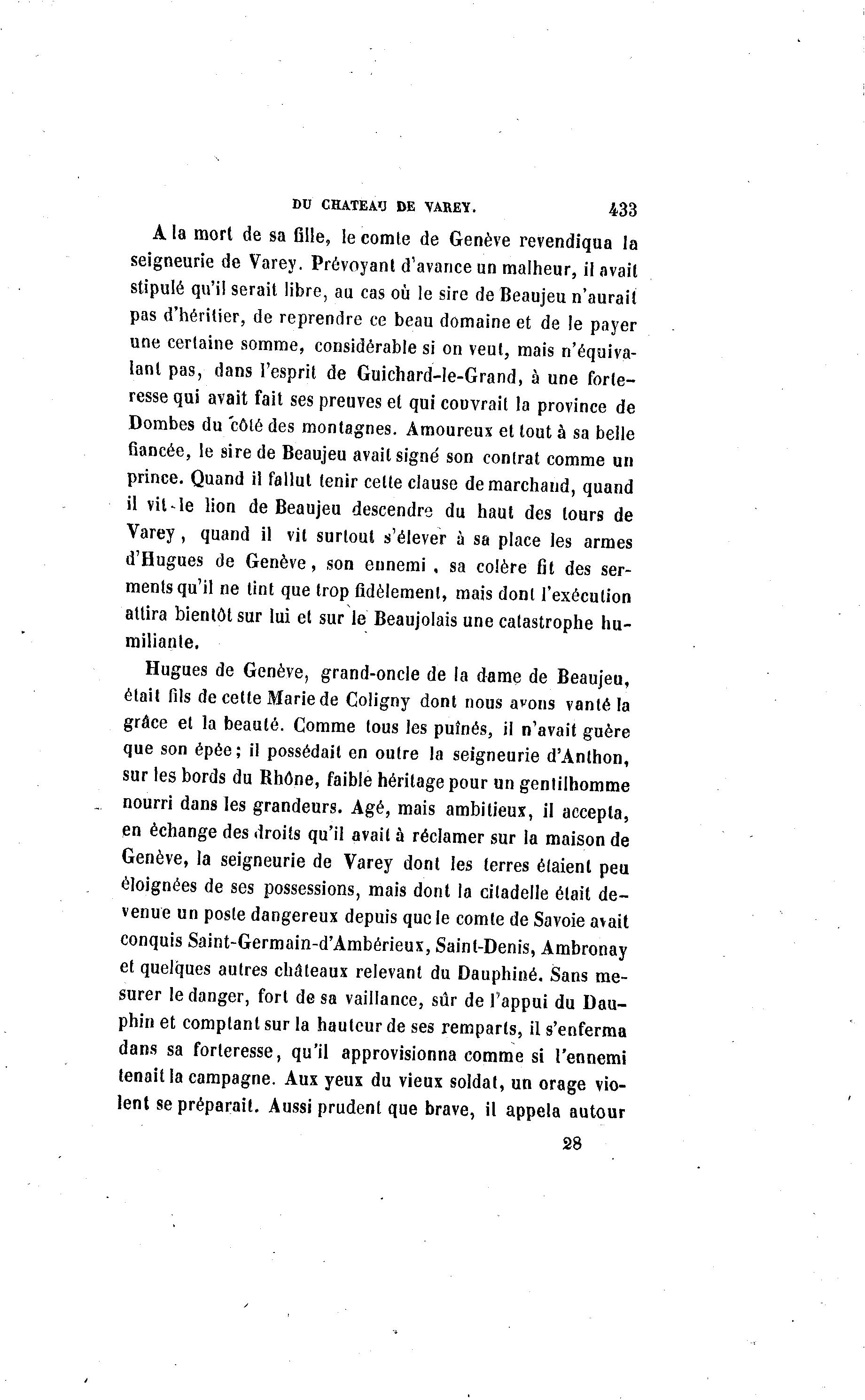 DU CHATEAU DE VAREY. 433

A la mort de sa fille, le comte de Genève revendiqua la seigneurie de Varey. Prévoyant d'avance un malheur, il avait stipulé qu'il serait libre, au cas où le sire de Beaujeu n'aurait pas d'héritier, de reprendre ce beau domaine et de le payer une certaine somme, considérable si on veut, mais n'équivalant pas, dans l'esprit de Guichard-le-Grand, à une forteresse qui avait fait ses preuves et qui couvrait la province de Dombes du côté des montagnes. Amoureux et tout à sa belle fiancée, le sire de Beaujeu avait signé son contrat comme un prince. Quand il fallut tenir cette clause de marchand, quand il vit le lion de Beaujeu descendre du haut des tours de Varey, quand il vit surtout s'élever à sa place les armes d'Hugues de Genève, son ennemi, sa colère fit des serments qu'il ne tint que trop fidèlement, mais dont l'exécution attira bientôt sur lui et sur le Beaujolais une catastrophe humiliante.

Hugues de Genève, grand-oncle de la dame de Beaujeu, était fils de cette Marie de Coligny dont nous avons vanté la grâce et la beauté. Comme tous les puînés, il n'avait guère que son épée; il possédait en outre la seigneurie d'Anthon, sur les bords du Rhône, faible héritage pour un gentilhomme nourri dans les grandeurs. Agé, mais ambitieux, il accepta, en échange des droits qu'il avait à réclamer sur la maison de Genève, la seigneurie de Varey dont les terres étaient peu éloignées de ses possessions, mais dont la citadelle était devenue un poste dangereux depuis que le comte de Savoie avait conquis Saint-Germain-d'Ambérieux, Saint-Denis, Ambronay et quelques autres châteaux relevant du Dauphiné. Sans mesurer le danger, fort de sa vaillance, sûr de l'appui du Dauphin et comptant sur la hauteur de ses remparts, il s'enferma dans sa forteresse, qu'il approvisionna comme si l'ennemi tenait la campagne. Aux yeux du vieux soldat, un orage violent se préparait. Aussi prudent que brave, il appela autour

28